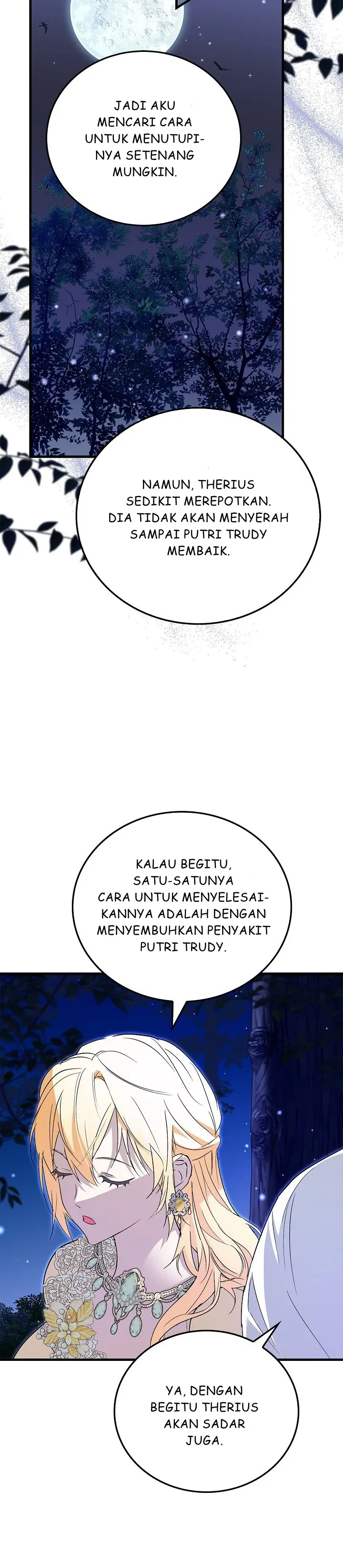 JADI AKU MENCARI CARA UNTUK MENUTUPINYA SETENANG MUNGKIN.

NAMUN, THERIUS SEDIKIT MEREPOTKAN. DIA TIDAK AKAN MENYERAH SAMPAI PUTRI TRUDY MEMBAIK.

KALAU BEGITU, SATU-SATUNYA CARA UNTUK MENYELESAIKANNYA ADALAH DENGAN MENYEMBUHKAN PENYAKIT PUTRI TRUDY.

YA, DENGAN BEGITU THERIUS AKAN SADAR JUGA.